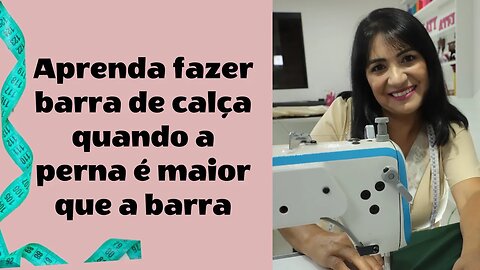 Aprenda fazer barra de calça quando a perna é maior que a barra